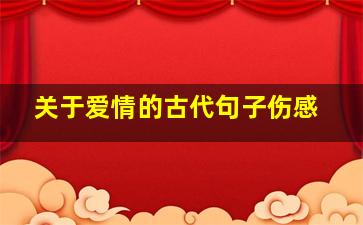 关于爱情的古代句子伤感